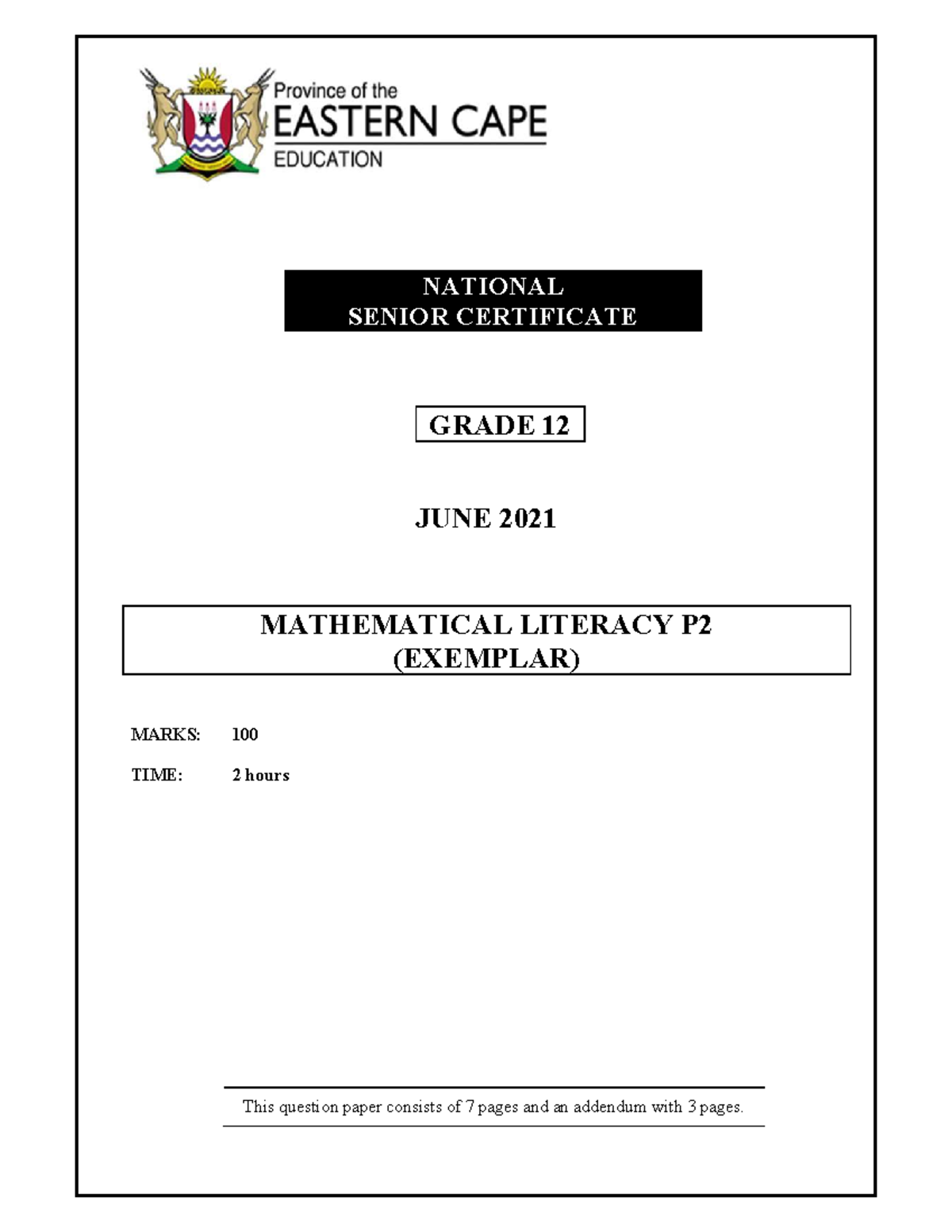 Province of the
EASTERN CAPE
EDUCATION

NATIONAL
SENIOR CERTIFICATE

GRADE 12

JUNE 2021

MATHEMATICAL LITERACY P2
(EXEMPLAR)

MARKS: 100

TIME: 2 hours

This question paper consists of 7 pages and an addendum with 3 pages.